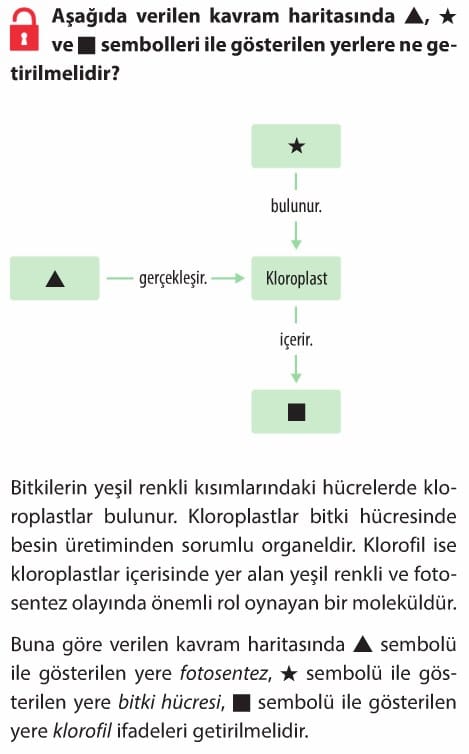 Aşağıda verilen kavram haritasında ▲, ★ ve ■ sembolleri ile gösterilen yerlere ne getirilmelidir?

★

bulunur.

▲

gerçekleşir.

Kloroplast

içerir.

■

Bitkilerin yeşil renkli kısımlarındaki hücrelerde kloroplastlar bulunur. Kloroplastlar bitki hücresinde besin üretiminden sorumlu organeldir. Klorofil ise kloroplastlar içerisinde yer alan yeşil renkli ve fotosentez olayında önemli rol oynayan bir moleküldür.

Buna göre verilen kavram haritasında ▲ sembolü ile gösterilen yere fotosentez, ★ sembolü ile gösterilen yere bitki hücresi, ■ sembolü ile gösterilen yere klorofil ifadeleri getirilmelidir.